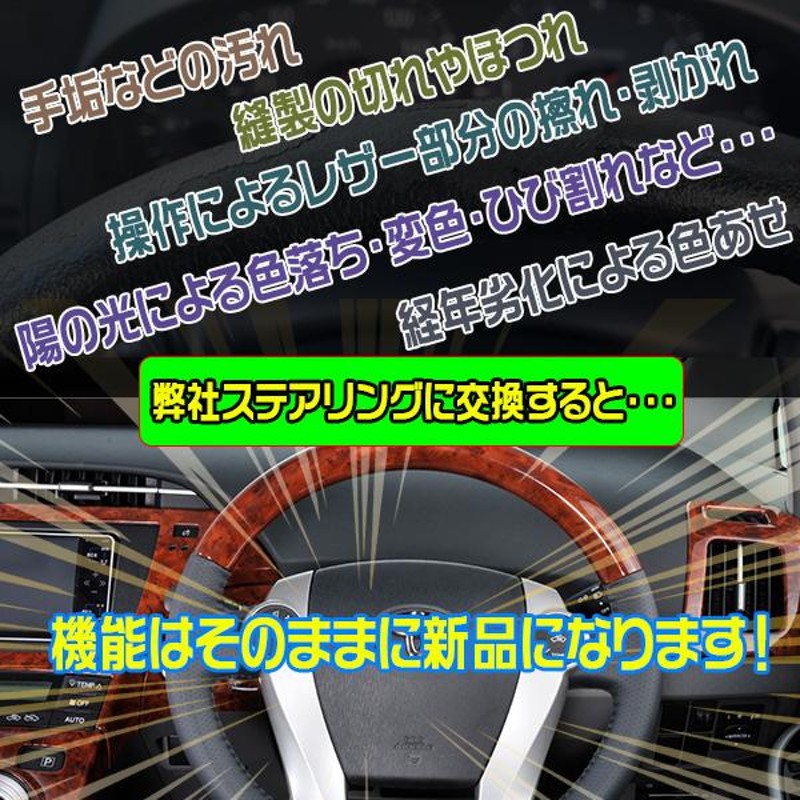 手垢などの汚れ

縫製の切れやほつれ

操作によるレザー部分の擦れ･剥がれ

陽の光による色落ち･変色･ひび割れなど･･･

経年劣化による色あせ

弊社ステアリングに交換すると･･･

機能はそのままに新品になります！

TEMP

OFF

AUTO

P